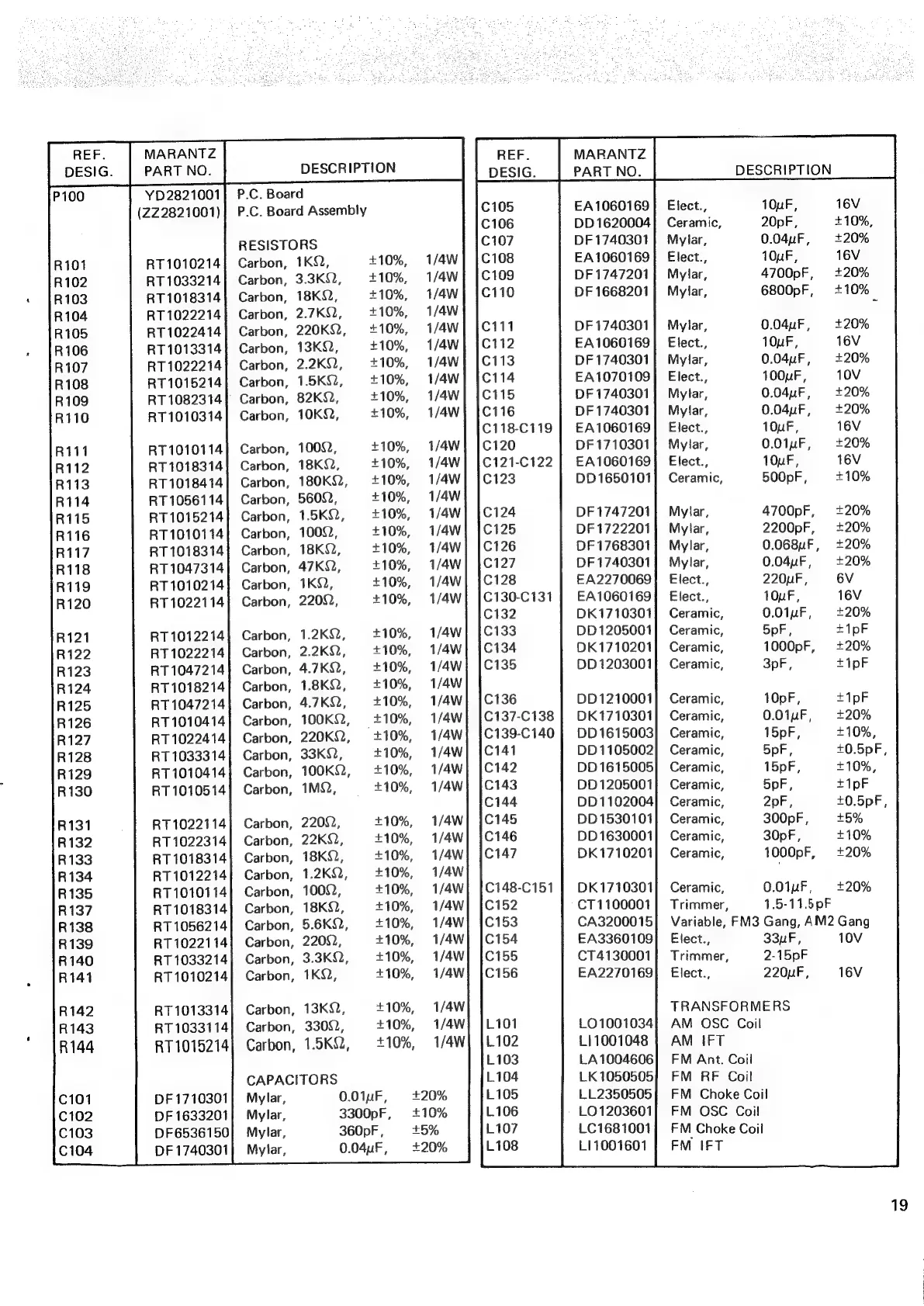 | REF. DESIG. | MARANTZ PART NO. | DESCRIPTION |
|---|---|---|
| P100 | YD2821001 | P.C. Board |
| | (ZZ2821001) | P.C. Board Assembly |
| | | RESISTORS |
| R101 | RT1010214 | Carbon, 1KΩ, ±10%, 1/4W |
| R102 | RT1033214 | Carbon, 3.3KΩ, ±10%, 1/4W |
| R103 | RT1018314 | Carbon, 18KΩ, ±10%, 1/4W |
| R104 | RT1022214 | Carbon, 2.7KΩ, ±10%, 1/4W |
| R105 | RT1022414 | Carbon, 220KΩ, ±10%, 1/4W |
| R106 | RT1013314 | Carbon, 13KΩ, ±10%, 1/4W |
| R107 | RT1022214 | Carbon, 2.2KΩ, ±10%, 1/4W |
| R108 | RT1015214 | Carbon, 1.5KΩ, ±10%, 1/4W |
| R109 | RT1082314 | Carbon, 82KΩ, ±10%, 1/4W |
| R110 | RT1010314 | Carbon, 10KΩ, ±10%, 1/4W |
| R111 | RT1010114 | Carbon, 100Ω, ±10%, 1/4W |
| R112 | RT1018314 | Carbon, 18KΩ, ±10%, 1/4W |
| R113 | RT1018414 | Carbon, 180KΩ, ±10%, 1/4W |
| R114 | RT1056114 | Carbon, 560Ω, ±10%, 1/4W |
| R115 | RT1015214 | Carbon, 1.5KΩ, ±10%, 1/4W |
| R116 | RT1010114 | Carbon, 100Ω, ±10%, 1/4W |
| R117 | RT1018314 | Carbon, 18KΩ, ±10%, 1/4W |
| R118 | RT1047314 | Carbon, 47KΩ, ±10%, 1/4W |
| R119 | RT1010214 | Carbon, 1KΩ, ±10%, 1/4W |
| R120 | RT1022114 | Carbon, 220Ω, ±10%, 1/4W |
| R121 | RT1012214 | Carbon, 1.2KΩ, ±10%, 1/4W |
| R122 | RT1022214 | Carbon, 2.2KΩ, ±10%, 1/4W |
| R123 | RT1047214 | Carbon, 4.7KΩ, ±10%, 1/4W |
| R124 | RT1018214 | Carbon, 1.8KΩ, ±10%, 1/4W |
| R125 | RT1047214 | Carbon, 4.7KΩ, ±10%, 1/4W |
| R126 | RT1010414 | Carbon, 100KΩ, ±10%, 1/4W |
| R127 | RT1022414 | Carbon, 220KΩ, ±10%, 1/4W |
| R128 | RT1033314 | Carbon, 33KΩ, ±10%, 1/4W |
| R129 | RT1010414 | Carbon, 100KΩ, ±10%, 1/4W |
| R130 | RT1010514 | Carbon, 1MΩ, ±10%, 1/4W |
| R131 | RT1022114 | Carbon, 220Ω, ±10%, 1/4W |
| R132 | RT1022314 | Carbon, 22KΩ, ±10%, 1/4W |
| R133 | RT1018314 | Carbon, 18KΩ, ±10%, 1/4W |
| R134 | RT1012214 | Carbon, 1.2KΩ, ±10%, 1/4W |
| R135 | RT1010114 | Carbon, 100Ω, ±10%, 1/4W |
| R137 | RT1018314 | Carbon, 18KΩ, ±10%, 1/4W |
| R138 | RT1056214 | Carbon, 5.6KΩ, ±10%, 1/4W |
| R139 | RT1022114 | Carbon, 220Ω, ±10%, 1/4W |
| R140 | RT1033214 | Carbon, 3.3KΩ, ±10%, 1/4W |
| R141 | RT1010214 | Carbon, 1KΩ, ±10%, 1/4W |
| R142 | RT1013314 | Carbon, 13KΩ, ±10%, 1/4W |
| R143 | RT1033114 | Carbon, 330Ω, ±10%, 1/4W |
| R144 | RT1015214 | Carbon, 1.5KΩ, ±10%, 1/4W |
| | | CAPACITORS |
| C101 | DF1710301 | Mylar, 0.01μF, ±20% |
| C102 | DF1633201 | Mylar, 3300pF, ±10% |
| C103 | DF6536150 | Mylar, 360pF, ±5% |
| C104 | DF1740301 | Mylar, 0.04μF, ±20% |

| REF. DESIG. | MARANTZ PART NO. | DESCRIPTION |
|---|---|---|
| C105 | EA1060169 | Elect., 10μF, 16V |
| C106 | DD1620004 | Ceramic, 20pF, ±10%, |
| C107 | DF1740301 | Mylar, 0.04μF, ±20% |
| C108 | EA1060169 | Elect., 10μF, 16V |
| C109 | DF1747201 | Mylar, 4700pF, ±20% |
| C110 | DF1668201 | Mylar, 6800pF, ±10% |
| C111 | DF1740301 | Mylar, 0.04μF, ±20% |
| C112 | EA1060169 | Elect., 10μF, 16V |
| C113 | DF1740301 | Mylar, 0.04μF, ±20% |
| C114 | EA1070109 | Elect., 100μF, 10V |
| C115 | DF1740301 | Mylar, 0.04μF, ±20% |
| C116 | DF1740301 | Mylar, 0.04μF, ±20% |
| C118-C119 | EA1060169 | Elect., 10μF, 16V |
| C120 | DF1710301 | Mylar, 0.01μF, ±20% |
| C121-C122 | EA1060169 | Elect., 10μF, 16V |
| C123 | DD1650101 | Ceramic, 500pF, ±10% |
| C124 | DF1747201 | Mylar, 4700pF, ±20% |
| C125 | DF1722201 | Mylar, 2200pF, ±20% |
| C126 | DF1768301 | Mylar, 0.068μF, ±20% |
| C127 | DF1740301 | Mylar, 0.04μF, ±20% |
| C128 | EA2270069 | Elect., 220μF, 6V |
| C130-C131 | EA1060169 | Elect., 10μF, 16V |
| C132 | DK1710301 | Ceramic, 0.01μF, ±20% |
| C133 | DD1205001 | Ceramic, 5pF, ±1pF |
| C134 | DK1710201 | Ceramic, 1000pF, ±20% |
| C135 | DD1203001 | Ceramic, 3pF, ±1pF |
| C136 | DD1210001 | Ceramic, 10pF, ±1pF |
| C137-C138 | DK1710301 | Ceramic, 0.01μF, ±20% |
| C139-C140 | DD1615003 | Ceramic, 15pF, ±10%, |
| C141 | DD1105002 | Ceramic, 5pF, ±0.5pF, |
| C142 | DD1615005 | Ceramic, 15pF, ±10%, |
| C143 | DD1205001 | Ceramic, 5pF, ±1pF |
| C144 | DD1102004 | Ceramic, 2pF, ±0.5pF, |
| C145 | DD1530101 | Ceramic, 300pF, ±5% |
| C146 | DD1630001 | Ceramic, 30pF, ±10% |
| C147 | DK1710201 | Ceramic, 1000pF, ±20% |
| C148-C151 | DK1710301 | Ceramic, 0.01μF, ±20% |
| C152 | CT1100001 | Trimmer, 1.5-11.5pF |
| C153 | CA3200015 | Variable, FM3 Gang, AM2 Gang |
| C154 | EA3360109 | Elect., 33μF, 10V |
| C155 | CT4130001 | Trimmer, 2-15pF |
| C156 | EA2270169 | Elect., 220μF, 16V |
| | | TRANSFORMERS |
| L101 | LO1001034 | AM OSC Coil |
| L102 | LI1001048 | AM IFT |
| L103 | LA1004606 | FM Ant. Coil |
| L104 | LK1050505 | FM RF Coil |
| L105 | LL2350505 | FM Choke Coil |
| L106 | LO1203601 | FM OSC Coil |
| L107 | LC1681001 | FM Choke Coil |
| L108 | LI1001601 | FM IFT |

19